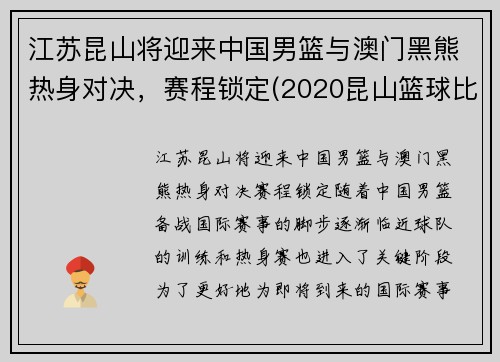 江苏昆山将迎来中国男篮与澳门黑熊热身对决，赛程锁定(2020昆山篮球比

江苏昆山将迎来中国男篮与澳门黑熊热身对决赛程锁定随着中国男篮备战国际赛事的脚步逐渐临近球队的训练和热身赛也进入了关键阶段为了更好地为即将到来的国际赛事